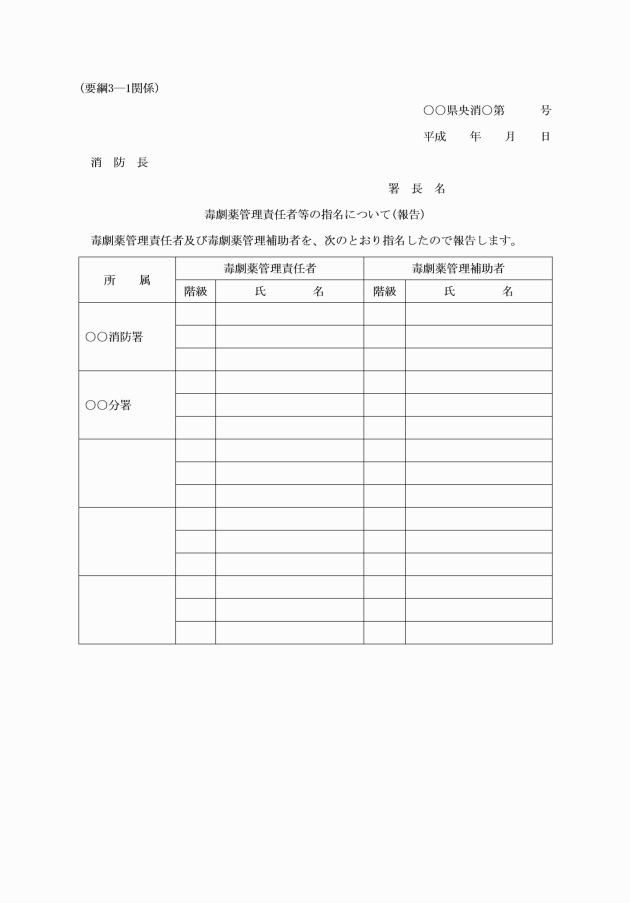 （要綱3―1関係）

○○県央消○第　　号

平成　年　月　日

消　防　長

署　長　名

毒劇薬管理責任者等の指名について（報告）

毒劇薬管理責任者及び毒劇薬管理補助者を、次のとおり指名したので報告します。

| 所　属 | 毒劇薬管理責任者 | | 毒劇薬管理補助者 | |
|---|---|---|---|---|
| | 階級 | 氏　名 | 階級 | 氏　名 |
| ○○消防署 | | | | |
| | | | | |
| | | | | |
| ○○分署 | | | | |
| | | | | |
| | | | | |
| | | | | |
| | | | | |
| | | | | |
| | | | | |
| | | | | |
| | | | | |
| | | | | |
| | | | | |
| | | | | |